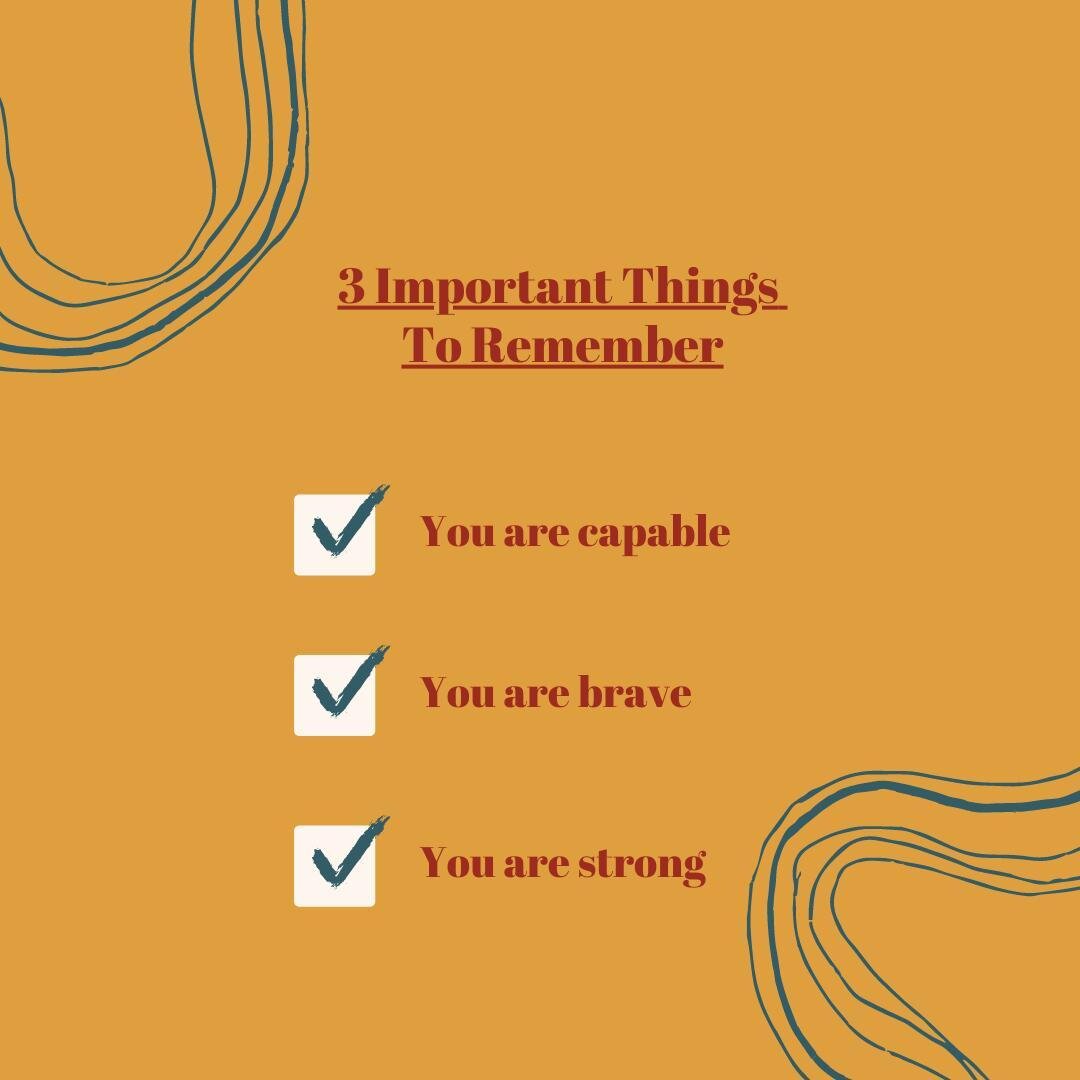 3 Important Things
To Remember

You are capable

You are brave

You are strong